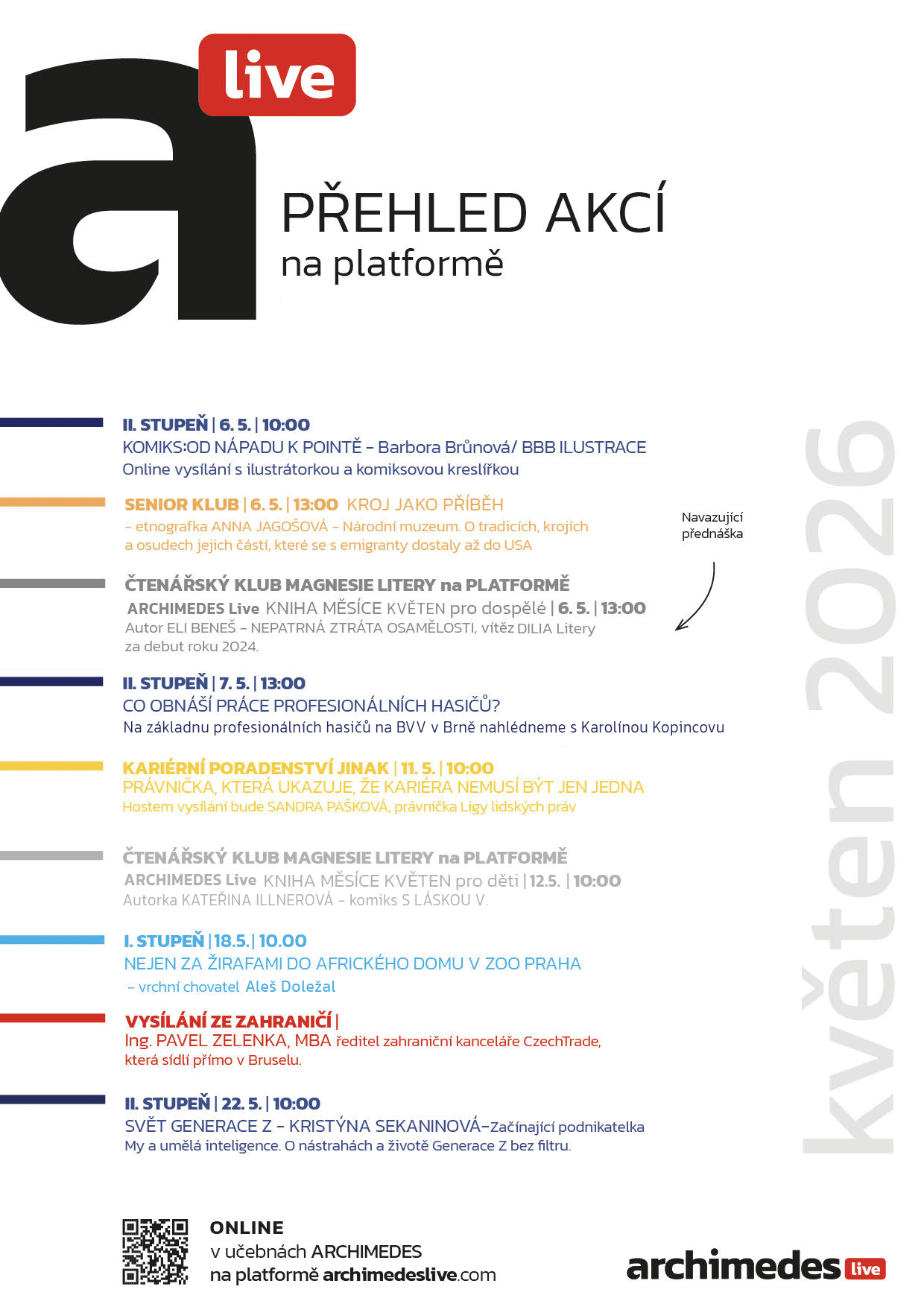 a live

PŘEHLED AKCÍ
na platformě

II. STUPEŇ | 6. 5. | 10:00
KOMIKS:OD NÁPADU K POINTĚ – Barbora Brůnová/ BBB ILUSTRACE
Online vysílání s ilustrátorkou a komiksovou kreslířkou

SENIOR KLUB | 6. 5. | 13:00 KROJ JAKO PŘÍBĚH
– etnografka ANNA JAGOŠOVÁ – Národní muzeum. O tradicích, krojích a osudech jejich částí, které se s emigranty dostaly až do USA

Navazující přednáška

ČTENÁŘSKÝ KLUB MAGNESIE LITERY na PLATFORMĚ
ARCHIMEDES Live KNIHA MĚSÍCE KVĚTEN pro dospělé | 6. 5. | 13:00
Autor ELI BENEŠ – NEPATRNÁ ZTRÁTA OSAMĚLOSTI, vítěz DILIA Litery za debut roku 2024.

II. STUPEŇ | 7. 5. | 13:00
CO OBNÁŠÍ PRÁCE PROFESIONÁLNÍCH HASIČŮ?
Na základnu profesionálních hasičů na BVV v Brně nahlédneme s Karolínou Kopincovu

KARIÉRNÍ PORADENSTVÍ JINAK | 11. 5. | 10:00
PRÁVNIČKA, KTERÁ UKAZUJE, ŽE KARIÉRA NEMUSÍ BÝT JEN JEDNA
Hostem vysílání bude SANDRA PAŠKOVÁ, právnička Ligy lidských práv

ČTENÁŘSKÝ KLUB MAGNESIE LITERY na PLATFORMĚ
ARCHIMEDES Live KNIHA MĚSÍCE KVĚTEN pro děti | 12.5. | 10:00
Autorka KATEŘINA ILLNEROVÁ – komiks S LÁSKOU V.

I. STUPEŇ | 18.5. | 10.00
NEJEN ZA ŽIRAFAMI DO AFRICKÉHO DOMU V ZOO PRAHA
– vrchní chovatel Aleš Doležal

VYSÍLÁNÍ ZE ZAHRANIČÍ |
Ing. PAVEL ZELENKA, MBA ředitel zahraniční kanceláře CzechTrade, která sídlí přímo v Bruselu.

II. STUPEŇ | 22. 5. | 10:00
SVĚT GENERACE Z – KRISTÝNA SEKANINOVÁ–Začínající podnikatelka
My a umělá inteligence. O nástrahách a životě Generace Z bez filtru.

květen 2026

ONLINE
v učebnách ARCHIMEDES
na platformě archimedeslive.com

archimedes live